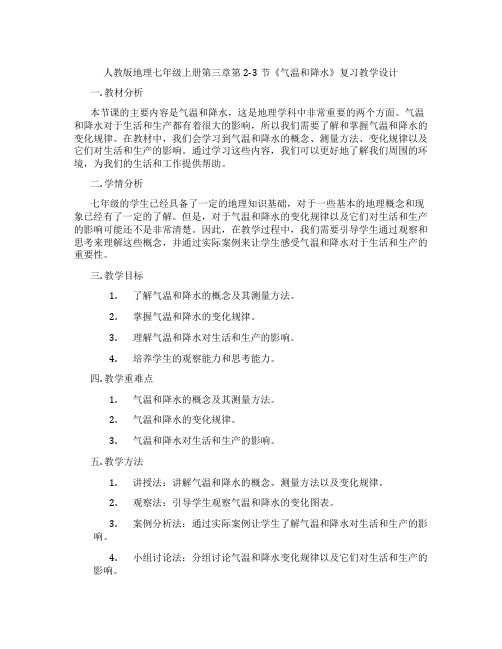 人教版地理七年级上册第三章第 2-3 节《气温和降水》复习教学设计

一. 教材分析

本节课的主要内容是气温和降水，这是地理学科中非常重要的两个方面。气温和降水对于生活和生产都有着很大的影响，所以我们需要了解和掌握气温和降水的变化规律。在教材中，我们会学习到气温和降水的概念、测量方法、变化规律以及它们对生活和生产的影响。通过学习这些内容，我们可以更好地了解我们周围的环境，为我们的生活和工作提供帮助。

二. 学情分析

七年级的学生已经具备了一定的地理知识基础，对于一些基本的地理概念和现象已经有了一定的了解。但是，对于气温和降水的变化规律以及它们对生活和生产的影响可能还不是非常清楚。因此，在教学过程中，我们需要引导学生通过观察和思考来理解这些概念，并通过实际案例来让学生感受气温和降水对于生活和生产的重要性。

三. 教学目标

1. 了解气温和降水的概念及其测量方法。

2. 掌握气温和降水的变化规律。

3. 理解气温和降水对生活和生产的影响。

4. 培养学生的观察能力和思考能力。

四. 教学重难点

1. 气温和降水的概念及其测量方法。

2. 气温和降水的变化规律。

3. 气温和降水对生活和生产的影响。

五. 教学方法

1. 讲授法：讲解气温和降水的概念、测量方法以及变化规律。

2. 观察法：引导学生观察气温和降水的变化图表。

3. 案例分析法：通过实际案例让学生了解气温和降水对生活和生产的影响。

4. 小组讨论法：分组讨论气温和降水变化规律以及它们对生活和生产的影响。